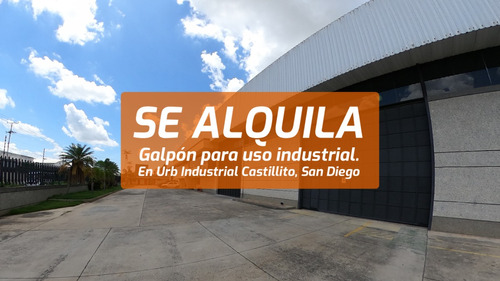 SE ALQUILA
Galpón para uso industrial.
En Urb Industrial Castillito, San Diego